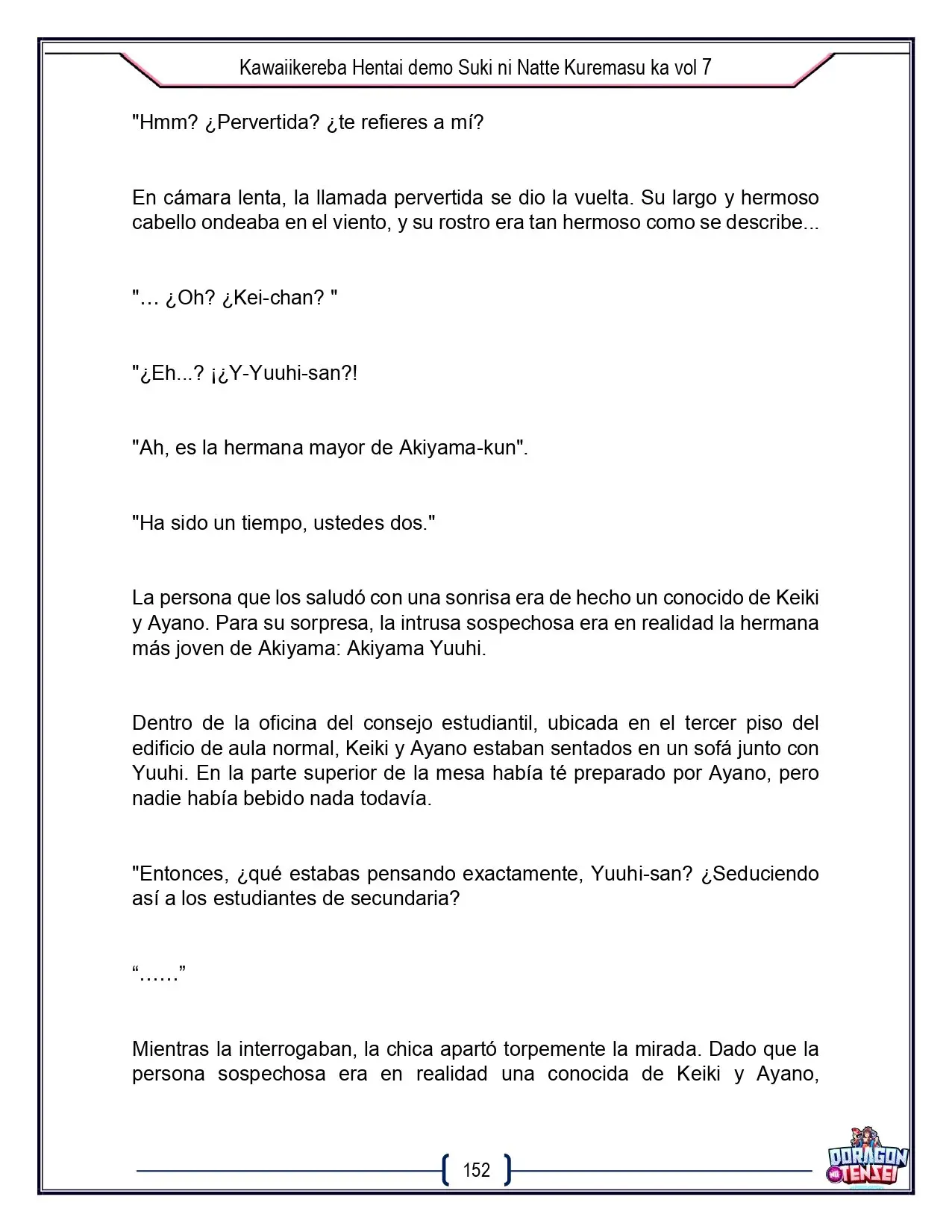 Kawaiikereba Hentai demo Suki ni Natte Kuremasu ka vol 7

"Hmm? ¿Pervertida? ¿te refieres a mí?

En cámara lenta, la llamada pervertida se dio la vuelta. Su largo y hermoso cabello ondeaba en el viento, y su rostro era tan hermoso como se describe...

"… ¿Oh? ¿Kei-chan? "

"¿Eh...? ¡¿Y-Yuuhi-san?!

"Ah, es la hermana mayor de Akiyama-kun".

"Ha sido un tiempo, ustedes dos."

La persona que los saludó con una sonrisa era de hecho un conocido de Keiki y Ayano. Para su sorpresa, la intrusa sospechosa era en realidad la hermana más joven de Akiyama: Akiyama Yuuhi.

Dentro de la oficina del consejo estudiantil, ubicada en el tercer piso del edificio de aula normal, Keiki y Ayano estaban sentados en un sofá junto con Yuuhi. En la parte superior de la mesa había té preparado por Ayano, pero nadie había bebido nada todavía.

"Entonces, ¿qué estabas pensando exactamente, Yuuhi-san? ¿Seduciendo así a los estudiantes de secundaria?

"……"

Mientras la interrogaban, la chica apartó torpemente la mirada. Dado que la persona sospechosa era en realidad una conocida de Keiki y Ayano,

152

DORAGON TENSEI